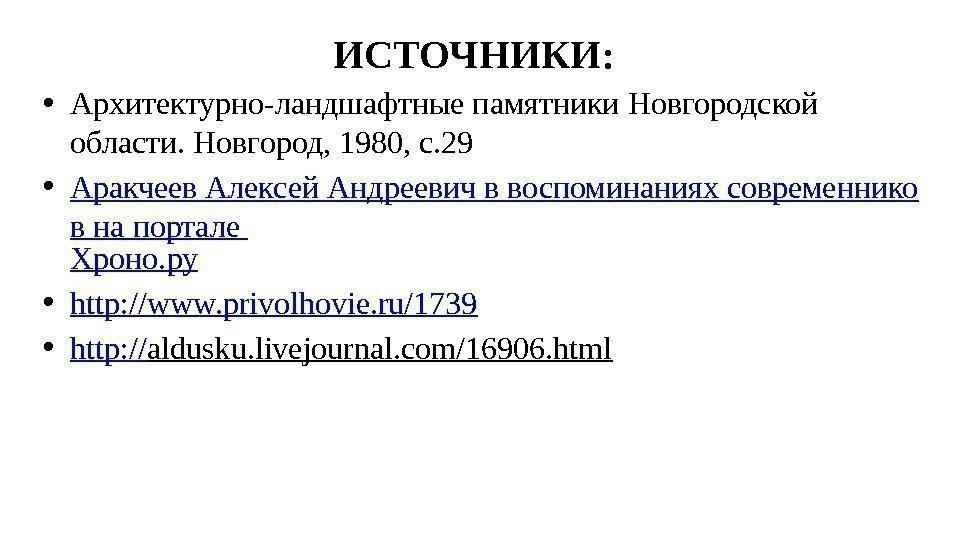 ИСТОЧНИКИ:

• Архитектурно-ландшафтные памятники Новгородской области. Новгород, 1980, с.29

• Аракчеев Алексей Андреевич в воспоминаниях современников на портале Хроно.ру

• http://www.privolhovie.ru/1739

• http://aldusku.livejournal.com/16906.html